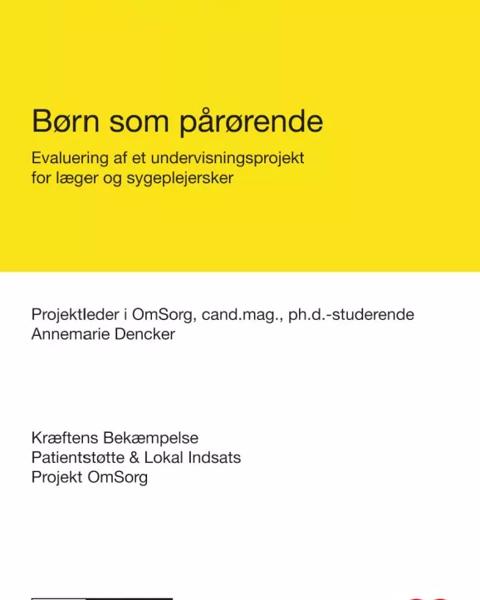 Børn som pårørende

Evaluering af et undervisningsprojekt for læger og sygeplejersker

Projektleder i OmSorg, cand.mag., ph.d.-studerende
Annemarie Dencker

Kræftens Bekæmpelse
Patientstøtte & Lokal Indsats
Projekt OmSorg